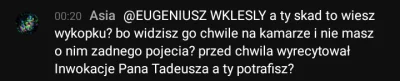 00:20 Asia @EUGENIUSZ WKLESLY a ty skad to wiesz wykopku? bo widzisz go chwile na kamarze i nie masz o nim zadnego pojecia? przed chwila wyrecytował Inwokacje Pana Tadeusza a ty potrafisz?